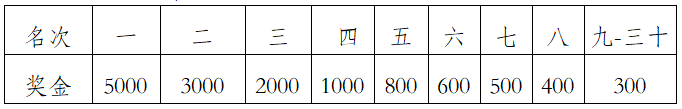 | 名次 | 一 | 二 | 三 | 四 | 五 | 六 | 七 | 八 | 九-三十 |
|---|---|---|---|---|---|---|---|---|---|
| 奖金 | 5000 | 3000 | 2000 | 1000 | 800 | 600 | 500 | 400 | 300 |